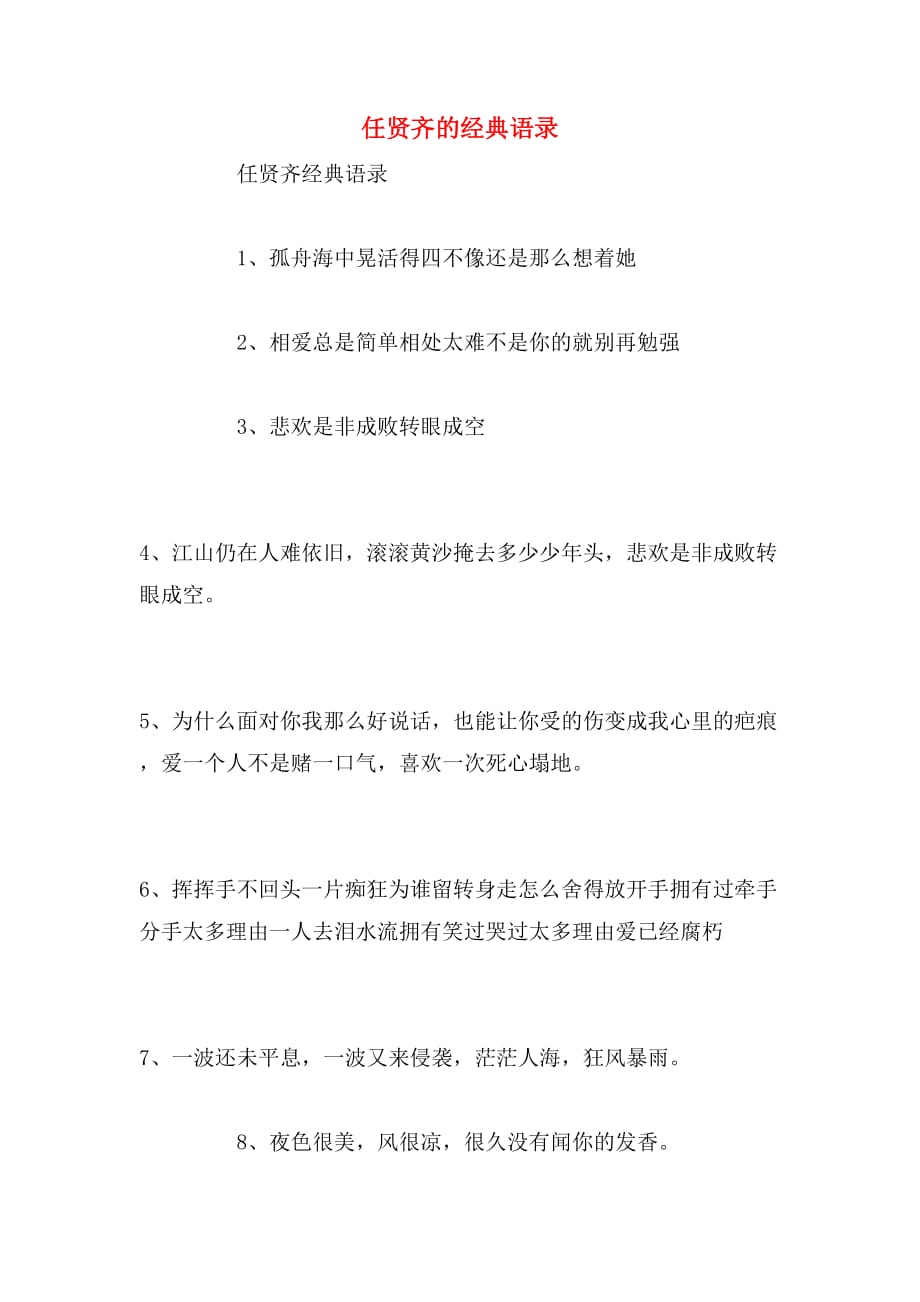 任贤齐的经典语录

任贤齐经典语录

1、孤舟海中晃活得四不像还是那么想着她

2、相爱总是简单相处太难不是你的就别再勉强

3、悲欢是非成败转眼成空

4、江山仍在人难依旧，滚滚黄沙掩去多少少年头，悲欢是非成败转眼成空。

5、为什么面对你我那么好说话，也能让你受的伤变成我心里的疤痕，爱一个人不是赌一口气，喜欢一次死心塌地。

6、挥挥手不回头一片痴狂为谁留转身走怎么舍得放开手拥有过牵手分手太多理由一人去泪水流拥有笑过哭过太多理由爱已经腐朽

7、一波还未平息，一波又来侵袭，茫茫人海，狂风暴雨。

8、夜色很美，风很凉，很久没有闻你的发香。